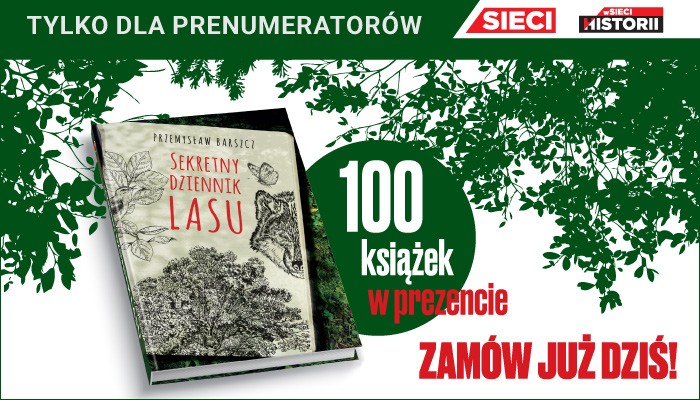 TYLKO DLA PRENUMERATORÓW

SIECI

wSIECI HISTORII

PRZEMYSŁAW BARSZCZ

SEKRETNY DZIENNIK LASU

100 książek w prezencie

ZAMÓW JUŻ DZIŚ!